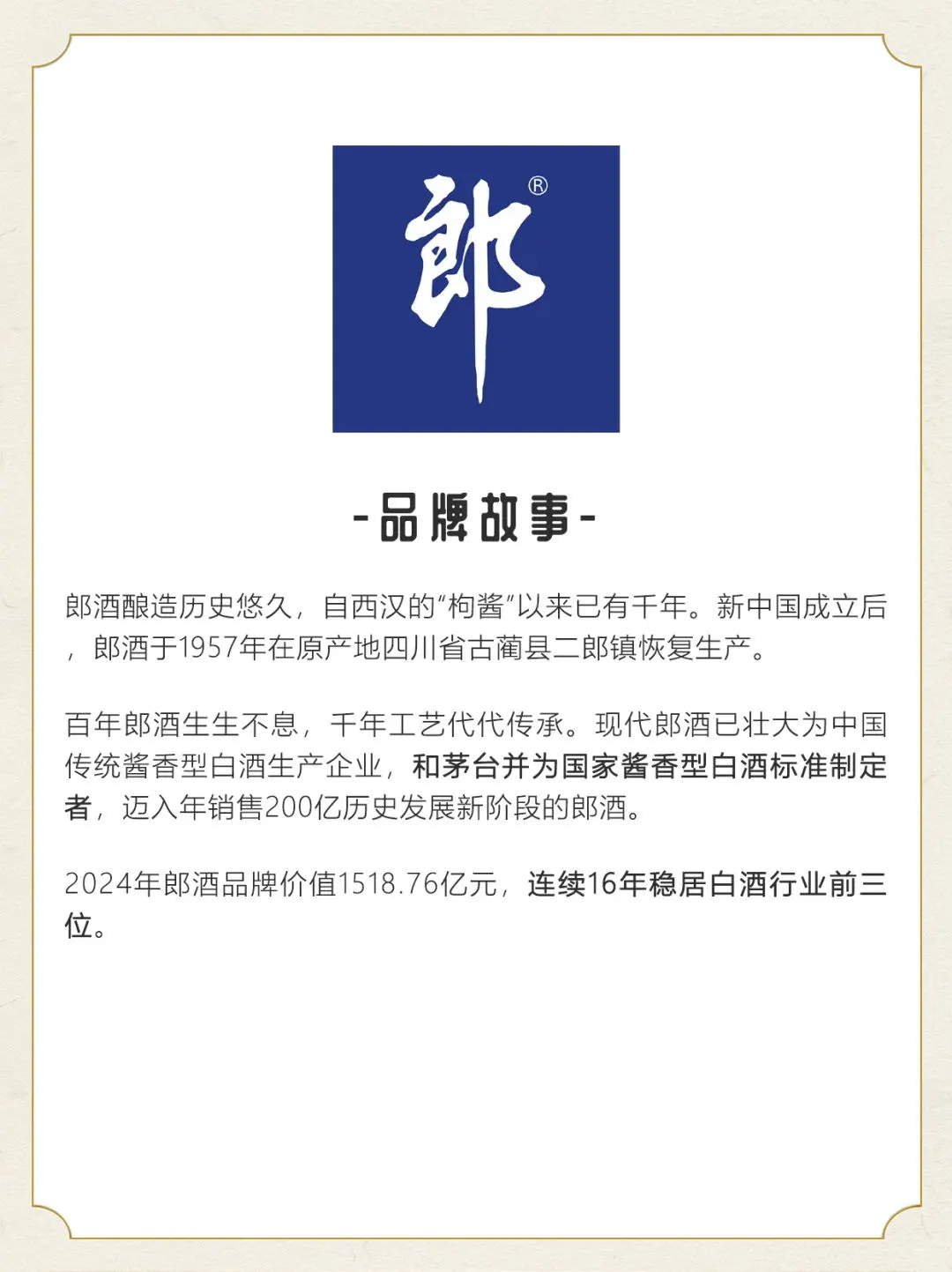 郎®

-品牌故事-

郎酒酿造历史悠久，自西汉的“枸酱”以来已有千年。新中国成立后，郎酒于1957年在原产地四川省古蔺县二郎镇恢复生产。

百年郎酒生生不息，千年工艺代代传承。现代郎酒已壮大为中国传统酱香型白酒生产企业，和茅台并为国家酱香型白酒标准制定者，迈入年销售200亿历史发展新阶段的郎酒。

2024年郎酒品牌价值1518.76亿元，连续16年稳居白酒行业前三位。